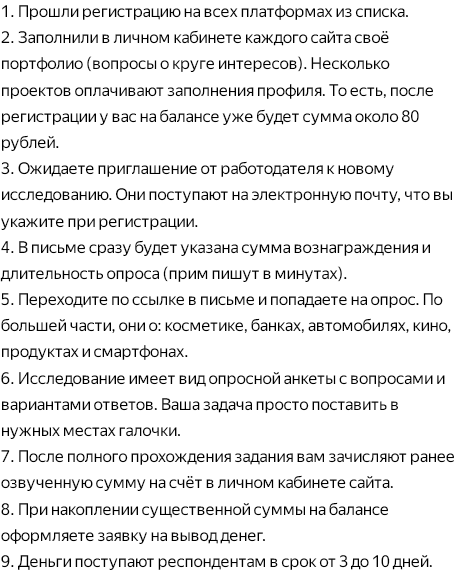 1. Прошли регистрацию на всех платформах из списка.
2. Заполнили в личном кабинете каждого сайта своё портфолио (вопросы о круге интересов). Несколько проектов оплачивают заполнения профиля. То есть, после регистрации у вас на балансе уже будет сумма около 80 рублей.
3. Ожидаете приглашение от работодателя к новому исследованию. Они поступают на электронную почту, что вы укажите при регистрации.
4. В письме сразу будет указана сумма вознаграждения и длительность опроса (прим пишут в минутах).
5. Переходите по ссылке в письме и попадаете на опрос. По большей части, они о: косметике, банках, автомобилях, кино, продуктах и смартфонах.
6. Исследование имеет вид опросной анкеты с вопросами и вариантами ответов. Ваша задача просто поставить в нужных местах галочки.
7. После полного прохождения задания вам зачисляют ранее озвученную сумму на счёт в личном кабинете сайта.
8. При накоплении существенной суммы на балансе оформляете заявку на вывод денег.
9. Деньги поступают респондентам в срок от 3 до 10 дней.